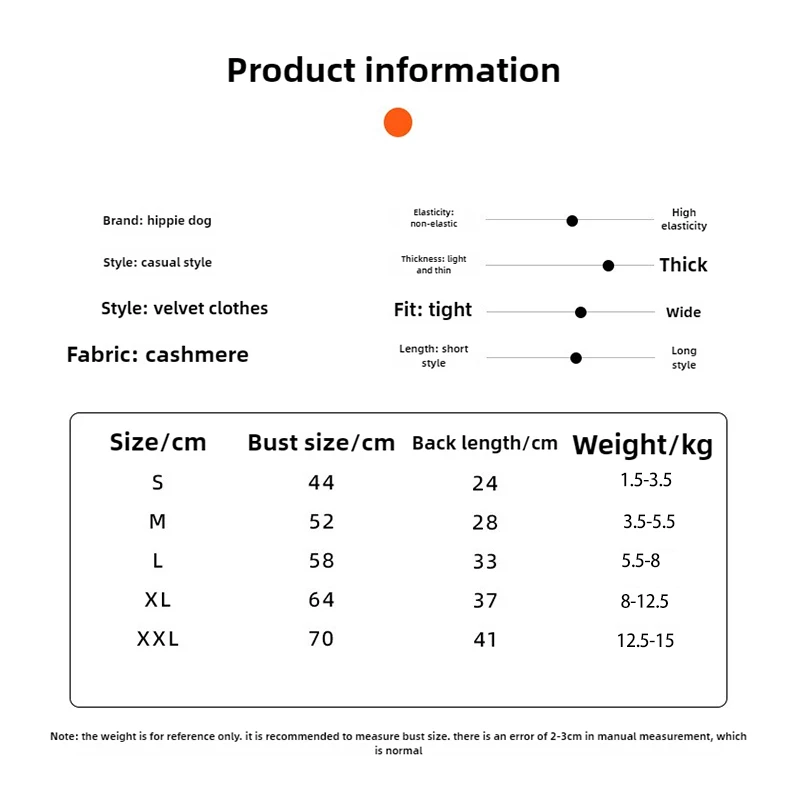 Product information

Brand: hippie dog

Style: casual style

Style: velvet clothes

Fabric: cashmere

Elasticity: non-elastic High elasticity

Thickness: light and thin Thick

Fit: tight Wide

Length: short style Long style

| Size/cm | Bust size/cm | Back length/cm | Weight/kg |
|---|---|---|---|
| S | 44 | 24 | 1.5-3.5 |
| M | 52 | 28 | 3.5-5.5 |
| L | 58 | 33 | 5.5-8 |
| XL | 64 | 37 | 8-12.5 |
| XXL | 70 | 41 | 12.5-15 |

Note: the weight is for reference only. it is recommended to measure bust size. there is an error of 2-3cm in manual measurement, which is normal